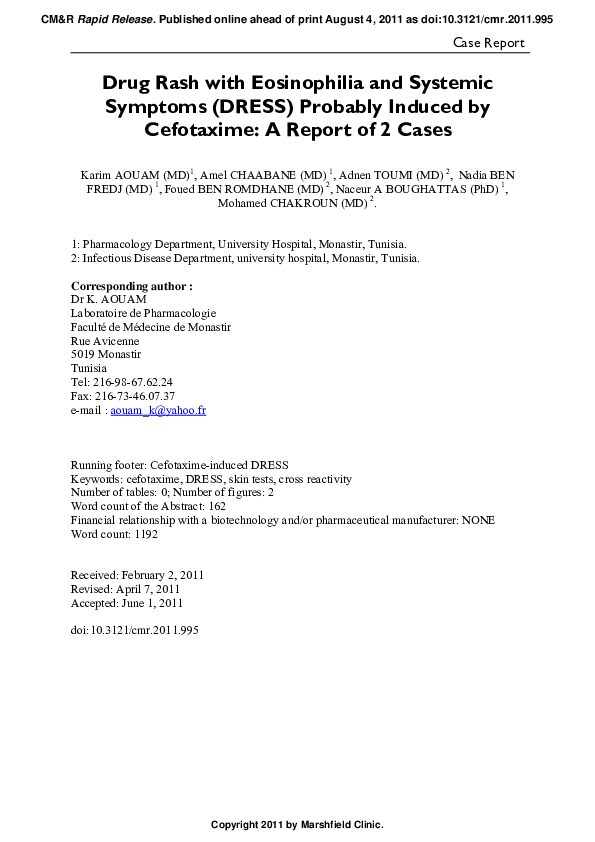 CM&R Rapid Release. Published online ahead of print August 4, 2011 as doi:10.3121/cmr.2011.995

Case Report

Drug Rash with Eosinophilia and Systemic Symptoms (DRESS) Probably Induced by Cefotaxime: A Report of 2 Cases

Karim AOUAM (MD)$^1$, Amel CHAABANE (MD)$^1$, Adnen TOUMI (MD)$^2$, Nadia BEN FREDJ (MD)$^1$, Foued BEN ROMDHANE (MD)$^2$, Naceur A BOUGHATTAS (PhD)$^1$, Mohamed CHAKROUN (MD)$^2$.

1: Pharmacology Department, University Hospital, Monastir, Tunisia.
2: Infectious Disease Department, university hospital, Monastir, Tunisia.

Corresponding author :
Dr K. AOUAM
Laboratoire de Pharmacologie
Faculté de Médecine de Monastir
Rue Avicenne
5019 Monastir
Tunisia
Tel: 216-98-67.62.24
Fax: 216-73-46.07.37
e-mail : aouam_k@yahoo.fr

Running footer: Cefotaxime-induced DRESS
Keywords: cefotaxime, DRESS, skin tests, cross reactivity
Number of tables: 0; Number of figures: 2
Word count of the Abstract: 162
Financial relationship with a biotechnology and/or pharmaceutical manufacturer: NONE
Word count: 1192

Received: February 2, 2011
Revised: April 7, 2011
Accepted: June 1, 2011

doi:10.3121/cmr.2011.995

Copyright 2011 by Marshfield Clinic.